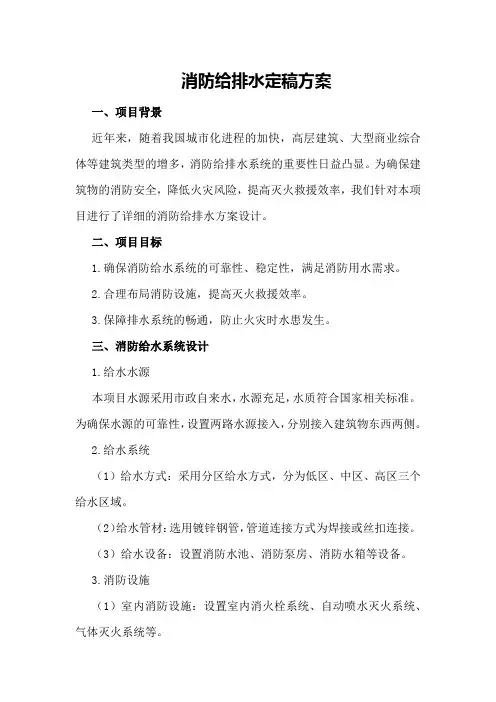 消防给排水定稿方案

一、项目背景

近年来，随着我国城市化进程的加快，高层建筑、大型商业综合体等建筑类型的增多，消防给排水系统的重要性日益凸显。为确保建筑物的消防安全，降低火灾风险，提高灭火救援效率，我们针对本项目进行了详细的消防给排水方案设计。

二、项目目标

1.确保消防给水系统的可靠性、稳定性，满足消防用水需求。

2.合理布局消防设施，提高灭火救援效率。

3.保障排水系统的畅通，防止火灾时水患发生。

三、消防给水系统设计

1.给水水源

本项目水源采用市政自来水，水源充足，水质符合国家相关标准。为确保水源的可靠性，设置两路水源接入，分别接入建筑物东西两侧。

2.给水系统

（1）给水方式：采用分区给水方式，分为低区、中区、高区三个给水区域。

（2）给水管材：选用镀锌钢管，管道连接方式为焊接或丝扣连接。

（3）给水设备：设置消防水池、消防泵房、消防水箱等设备。

3.消防设施

（1）室内消防设施：设置室内消火栓系统、自动喷水灭火系统、气体灭火系统等。